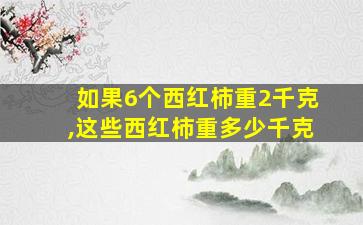 如果6个西红柿重2千克,这些西红柿重多少千克